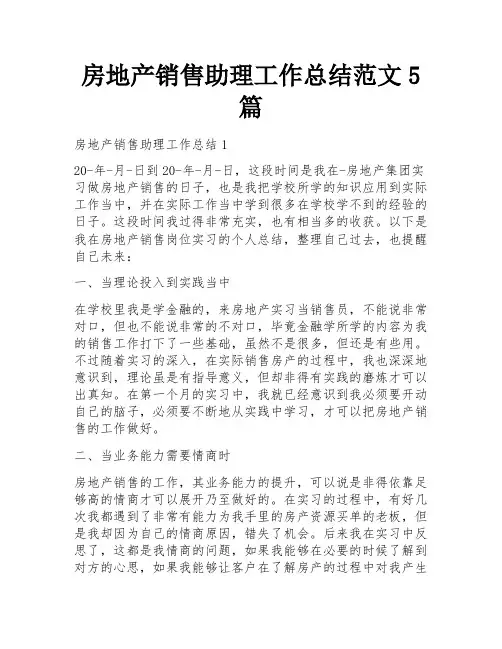 房地产销售助理工作总结范文 5 篇

房地产销售助理工作总结 1

20-年-月-日到 20-年-月-日，这段时间是我在-房地产集团实习做房地产销售的日子，也是我把学校所学的知识应用到实际工作当中，并在实际工作当中学到很多在学校学不到的经验的日子。这段时间我过得非常充实，也有相当多的收获。以下是我在房地产销售岗位实习的个人总结，整理自己过去，也提醒自己未来：

一、当理论投入到实践当中

在学校里我是学金融的，来房地产实习当销售员，不能说非常对口，但也不能说非常的不对口，毕竟金融学所学的内容为我的销售工作打下了一些基础，虽然不是很多，但还是有些用。不过随着实习的深入，在实际销售房产的过程中，我也深深地意识到，理论虽是有指导意义，但却非得有实践的磨炼才可以出真知。在第一个月的实习中，我就已经意识到我必须要开动自己的脑子，必须要不断地从实践中学习，才可以把房地产销售的工作做好。

二、当业务能力需要情商时

房地产销售的工作，其业务能力的提升，可以说是非得依靠足够高的情商才可以展开乃至做好的。在实习的过程中，有好几次我都遇到了非常有能力为我手里的房产资源买单的老板，但是我却因为自己的情商原因，错失了机会。后来我在实习中反思了，这都是我情商的问题，如果我能够在必要的时候了解到对方的心思，如果我能够让客户在了解房产的过程中对我产生